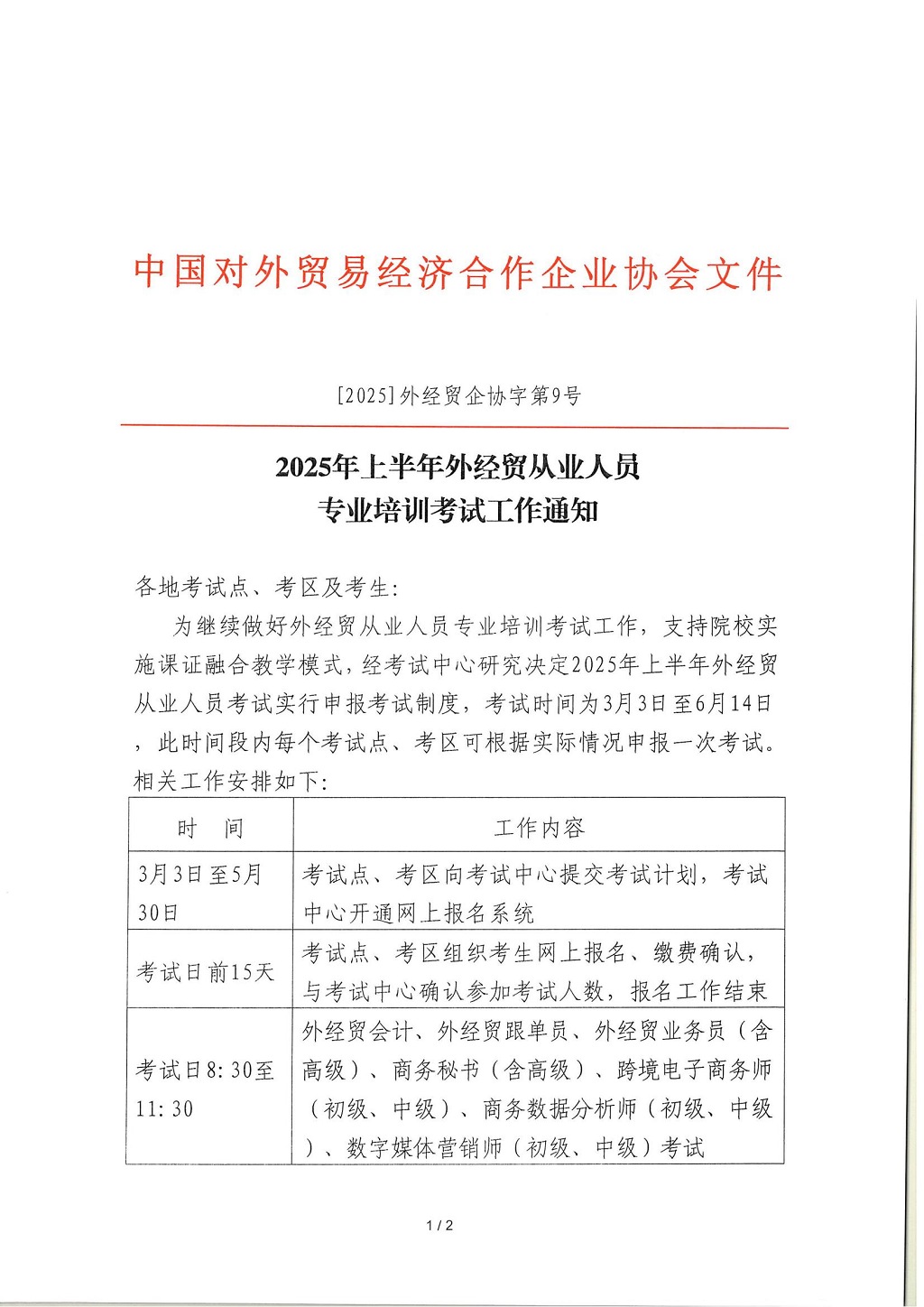 中国对外贸易经济合作企业协会文件

[2025]外经贸企协字第9号

2025年上半年外经贸从业人员
专业培训考试工作通知

各地考试点、考区及考生:

为继续做好外经贸从业人员专业培训考试工作，支持院校实施课证融合教学模式，经考试中心研究决定2025年上半年外经贸从业人员考试实行申报考试制度，考试时间为3月3日至6月14日，此时间段内每个考试点、考区可根据实际情况申报一次考试。相关工作安排如下:

| 时　间 | 工作内容 |
|---|---|
| 3月3日至5月30日 | 考试点、考区向考试中心提交考试计划，考试中心开通网上报名系统 |
| 考试日前15天 | 考试点、考区组织考生网上报名、缴费确认，与考试中心确认参加考试人数，报名工作结束 |
| 考试日8:30至11:30 | 外经贸会计、外经贸跟单员、外经贸业务员（含高级）、商务秘书（含高级）、跨境电子商务师（初级、中级）、商务数据分析师（初级、中级）、数字媒体营销师（初级、中级）考试 |

1 / 2